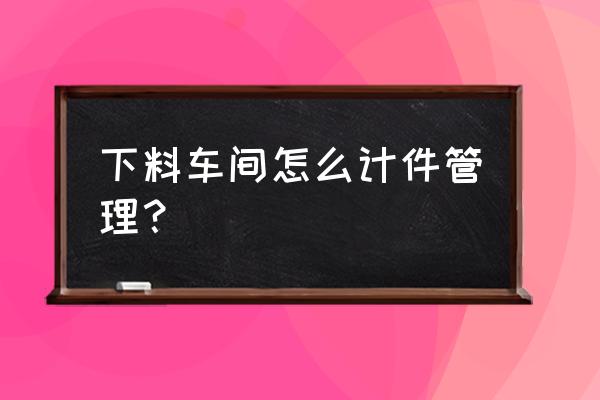 下料车间怎么计件管理？